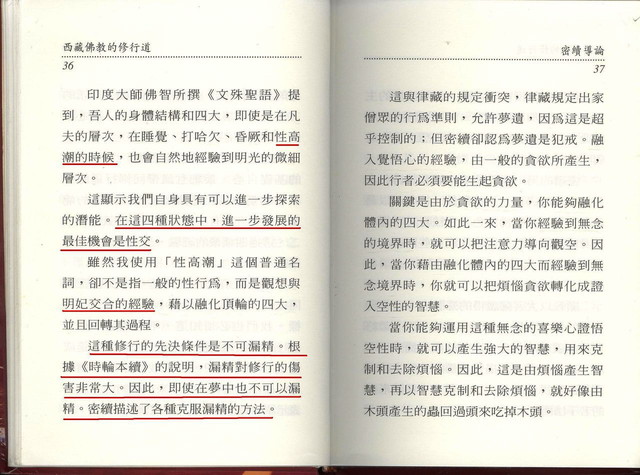 西藏佛教的修行道
36

印度大師佛智所撰《文殊聖語》提到，吾人的身體結構和四大，即使是在凡夫的層次，在睡覺、打哈欠、昏厥和性高潮的時候，也會自然地經驗到明光的微細層次。

這顯示我們自身具有可以進一步探索的潛能。在這四種狀態中，進一步發展的最佳機會是性交。

雖然我使用「性高潮」這個普通名詞，卻不是指一般的性行爲，而是觀想與明妃交合的經驗，藉以融化頂輪的四大，並且回轉其過程。

這種修行的先決條件是不可漏精。根據《時輪本續》的說明，漏精對修行的傷害非常大。因此，即使在夢中也不可以漏精。密續描述了各種克服漏精的方法。

密續導論
37

這與律藏的規定衝突，律藏規定出家僧眾的行爲準則，允許夢遺，因爲這是超乎控制的；但密續卻認爲夢遺是犯戒。融入覺悟心的經驗，由一般的貪欲所產生，因此行者必須要能生起貪欲。

關鍵是由於貪欲的力量，你能夠融化體內的四大。如此一來，當你經驗到無念的境界時，就可以把注意力導向觀空。因此，當你藉由融化體內的四大而經驗到無念境界時，你就可以把煩惱貪欲轉化成證入空性的智慧。

當你能夠運用這種無念的喜樂心證悟空性時，就可以產生強大的智慧，用來克制和去除煩惱。因此，這是由煩惱產生智慧，再以智慧克制和去除煩惱，就好像由木頭產生的蟲回過頭來吃掉木頭。